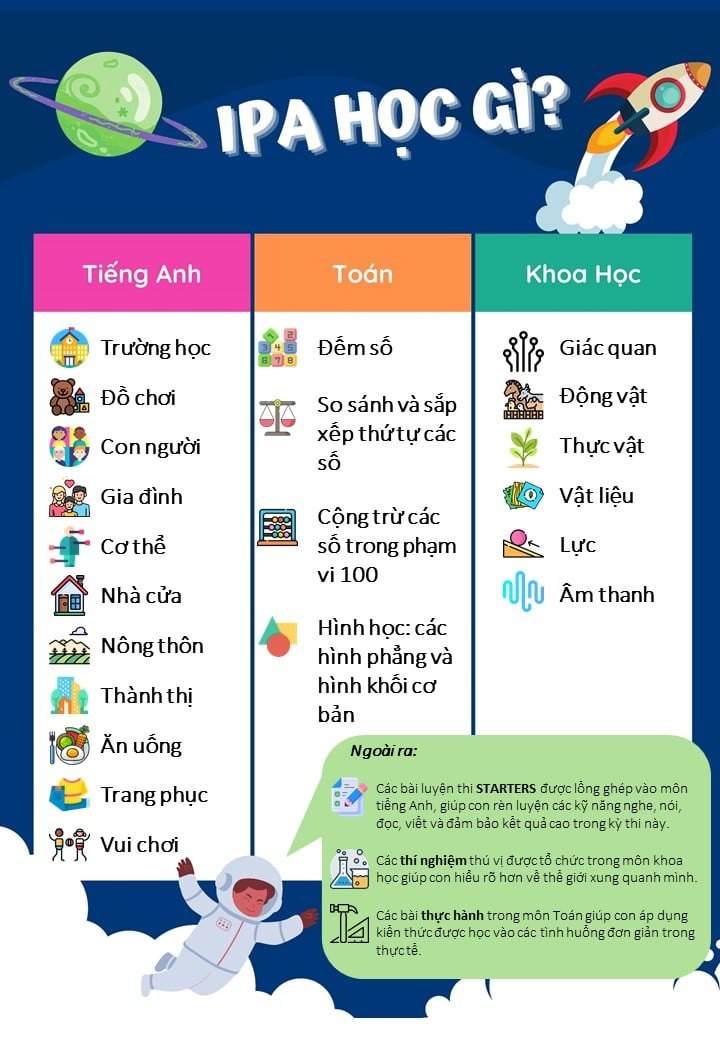 IPA HỌC GÌ?

Tiếng Anh

Trường học
Đồ chơi
Con người
Gia đình
Cơ thể
Nhà cửa
Nông thôn
Thành thị
Ăn uống
Trang phục
Vui chơi

Toán

Đếm số
So sánh và sắp xếp thứ tự các số
Cộng trừ các số trong phạm vi 100
Hình học: các hình phẳng và hình khối cơ bản

Khoa Học

Giác quan
Động vật
Thực vật
Vật liệu
Lực
Âm thanh

Ngoài ra:

Các bài luyện thi STARTERS được lồng ghép vào môn tiếng Anh, giúp con rèn luyện các kỹ năng nghe, nói, đọc, viết và đảm bảo kết quả cao trong kỳ thi này.

Các thí nghiệm thú vị được tổ chức trong môn khoa học giúp con hiểu rõ hơn về thế giới xung quanh mình.

Các bài thực hành trong môn Toán giúp con áp dụng kiến thức được học vào các tình huống đơn giản trong thực tế.